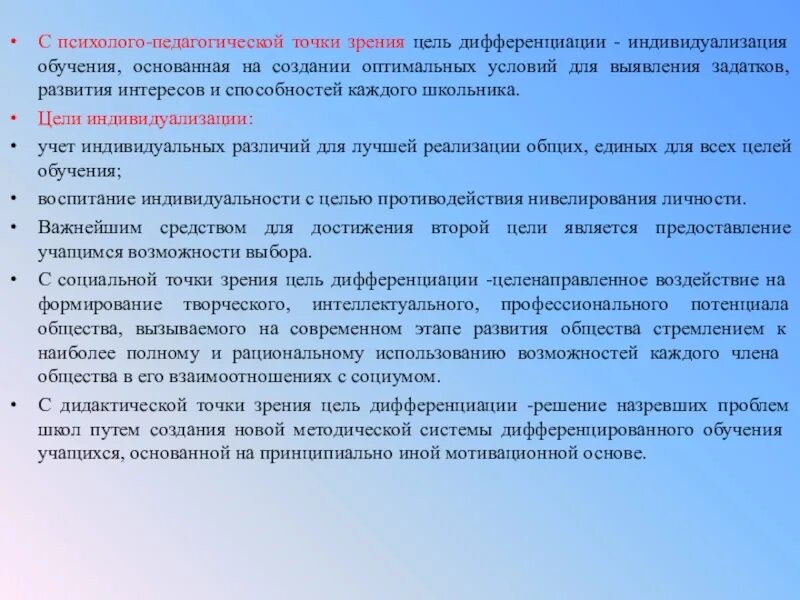 • С психолого-педагогической точки зрения цель дифференциации - индивидуализация обучения, основанная на создании оптимальных условий для выявления задатков, развития интересов и способностей каждого школьника.

• Цели индивидуализации:

• учет индивидуальных различий для лучшей реализации общих, единых для всех целей обучения;

• воспитание индивидуальности с целью противодействия нивелирования личности.

• Важнейшим средством для достижения второй цели является предоставление учащимся возможности выбора.

• С социальной точки зрения цель дифференциации -целенаправленное воздействие на формирование творческого, интеллектуального, профессионального потенциала общества, вызываемого на современном этапе развития общества стремлением к наиболее полному и рациональному использованию возможностей каждого члена общества в его взаимоотношениях с социумом.

• С дидактической точки зрения цель дифференциации -решение назревших проблем школ путем создания новой методической системы дифференцированного обучения учащихся, основанной на принципиально иной мотивационной основе.